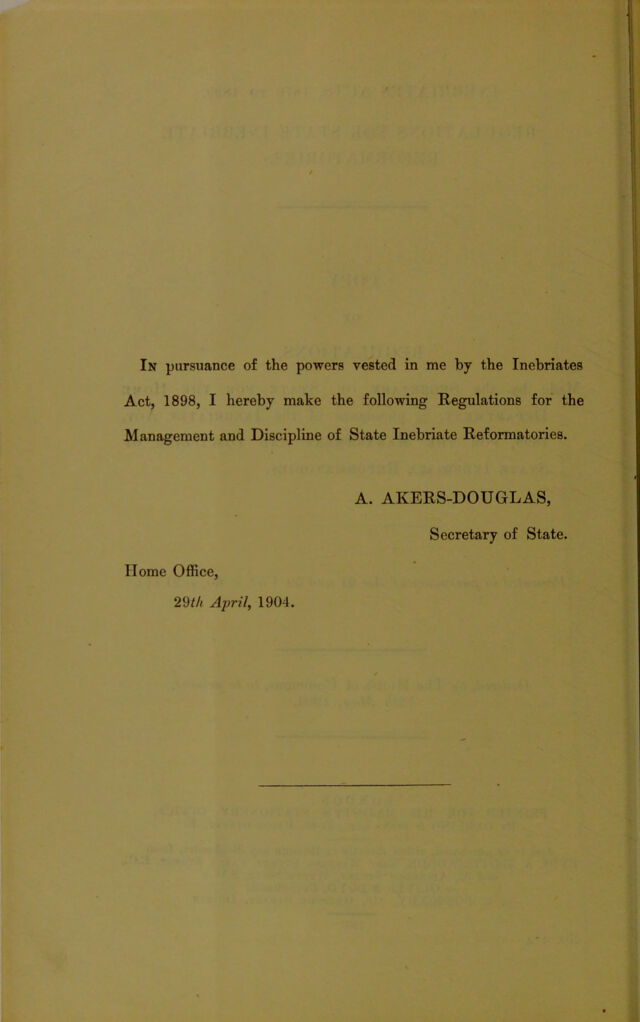 In pursuance of the powers vested in me by the Inebriates Act, 1898, I hereby make the following Regulations for the Management and Discipline of State Inebriate Reformatories.

A. AKERS-DOUGLAS,

Secretary of State.

Home Office,

29th April, 1904.